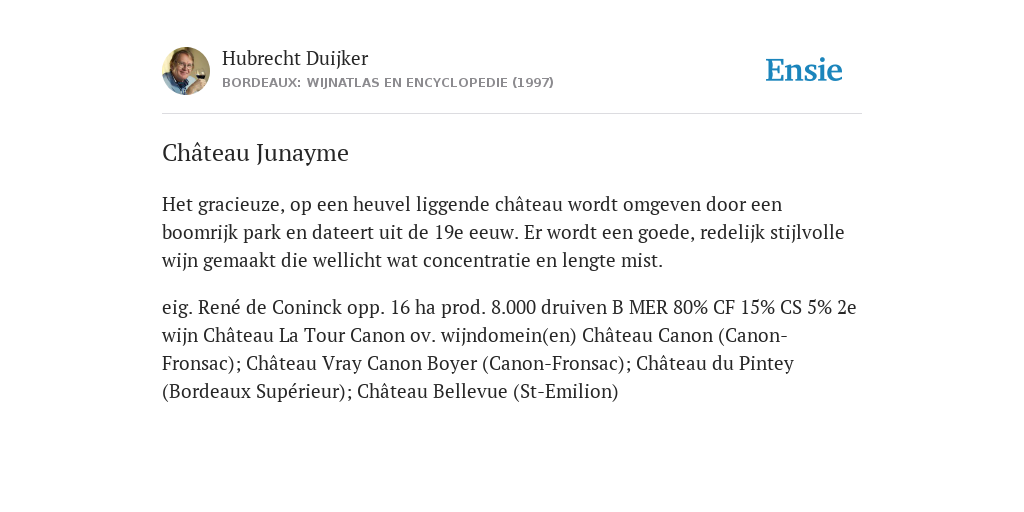 Hubrecht Duijker
BORDEAUX: WIJNATLAS EN ENCYCLOPEDIE (1997)

Ensie

Château Junayme

Het gracieuze, op een heuvel liggende château wordt omgeven door een boomrijk park en dateert uit de 19e eeuw. Er wordt een goede, redelijk stijlvolle wijn gemaakt die wellicht wat concentratie en lengte mist.

eig. René de Coninck opp. 16 ha prod. 8.000 druiven B MER 80% CF 15% CS 5% 2e wijn Château La Tour Canon ov. wijndomein(en) Château Canon (Canon-Fronsac); Château Vray Canon Boyer (Canon-Fronsac); Château du Pintey (Bordeaux Supérieur); Château Bellevue (St-Emilion)